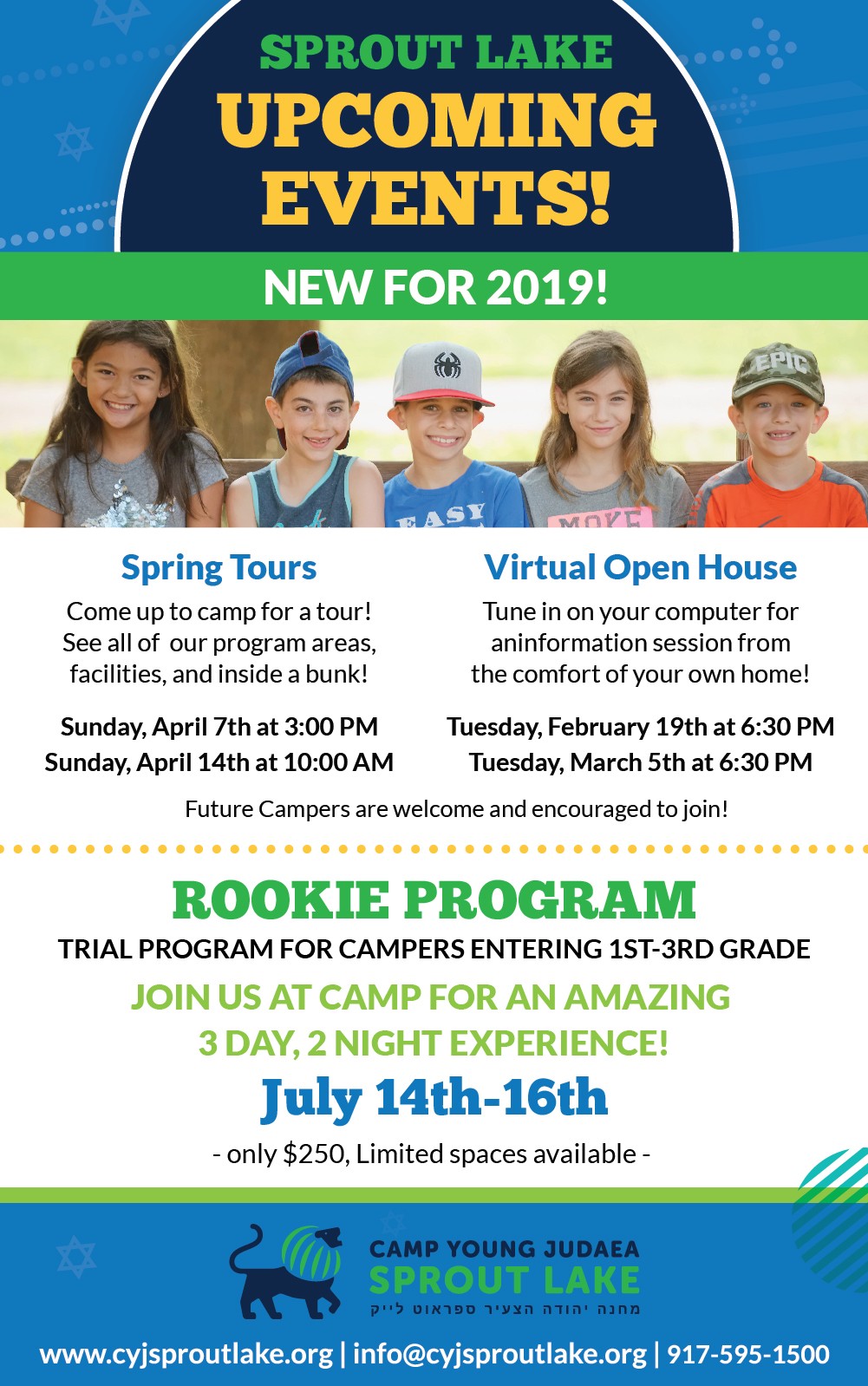 SPROUT LAKE
UPCOMING
EVENTS!

NEW FOR 2019!

Spring Tours

Come up to camp for a tour! See all of our program areas, facilities, and inside a bunk!

Sunday, April 7th at 3:00 PM
Sunday, April 14th at 10:00 AM

Virtual Open House

Tune in on your computer for aninformation session from the comfort of your own home!

Tuesday, February 19th at 6:30 PM
Tuesday, March 5th at 6:30 PM

Future Campers are welcome and encouraged to join!

ROOKIE PROGRAM

TRIAL PROGRAM FOR CAMPERS ENTERING 1ST-3RD GRADE

JOIN US AT CAMP FOR AN AMAZING
3 DAY, 2 NIGHT EXPERIENCE!

July 14th-16th

- only $250, Limited spaces available -

CAMP YOUNG JUDAEA
SPROUT LAKE
מחנה יהודה הצעיר ספראוט לייק

www.cyjsproutlake.org | info@cyjsproutlake.org | 917-595-1500